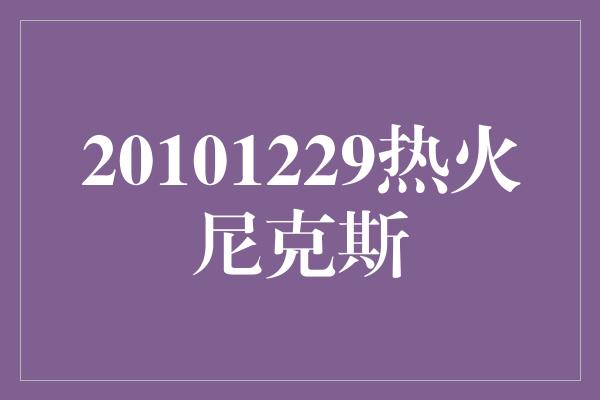 20101229热火尼克斯